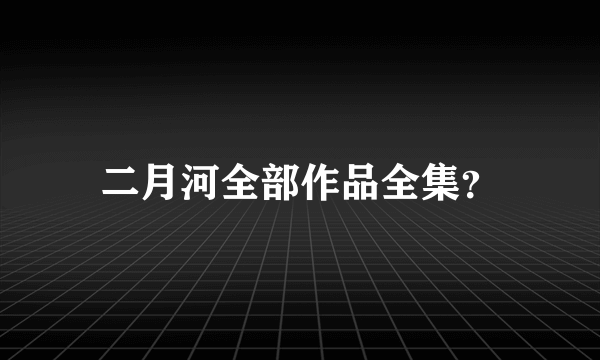 二月河全部作品全集?